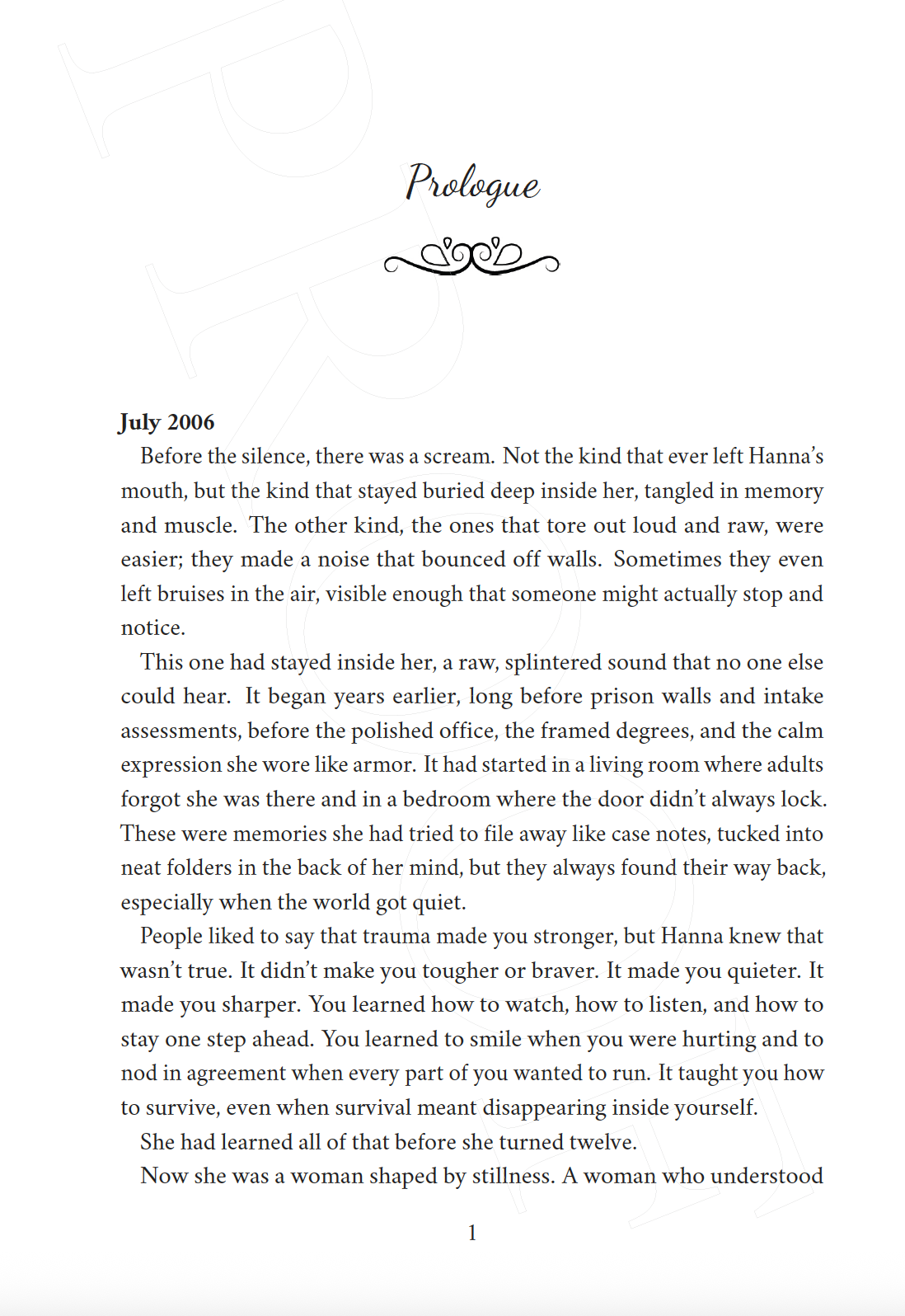 Prologue

July 2006

Before the silence, there was a scream. Not the kind that ever left Hanna's mouth, but the kind that stayed buried deep inside her, tangled in memory and muscle. The other kind, the ones that tore out loud and raw, were easier; they made a noise that bounced off walls. Sometimes they even left bruises in the air, visible enough that someone might actually stop and notice.

This one had stayed inside her, a raw, splintered sound that no one else could hear. It began years earlier, long before prison walls and intake assessments, before the polished office, the framed degrees, and the calm expression she wore like armor. It had started in a living room where adults forgot she was there and in a bedroom where the door didn't always lock. These were memories she had tried to file away like case notes, tucked into neat folders in the back of her mind, but they always found their way back, especially when the world got quiet.

People liked to say that trauma made you stronger, but Hanna knew that wasn't true. It didn't make you tougher or braver. It made you quieter. It made you sharper. You learned how to watch, how to listen, and how to stay one step ahead. You learned to smile when you were hurting and to nod in agreement when every part of you wanted to run. It taught you how to survive, even when survival meant disappearing inside yourself.

She had learned all of that before she turned twelve.

Now she was a woman shaped by stillness. A woman who understood

1